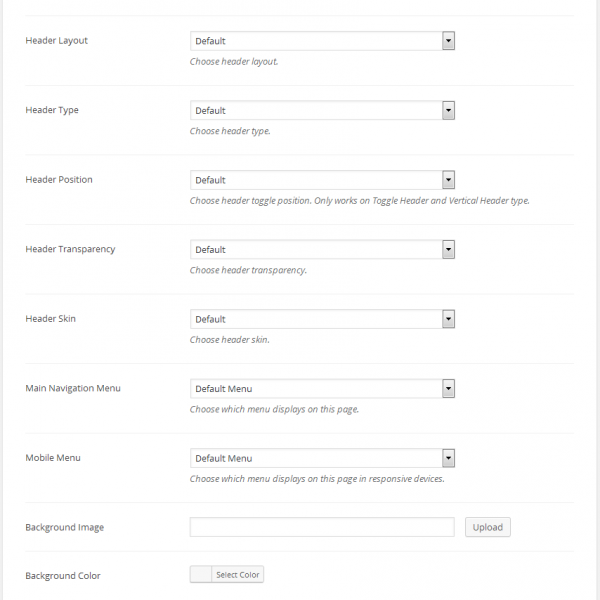 Header Layout
Default
Choose header layout.

Header Type
Default
Choose header type.

Header Position
Default
Choose header toggle position. Only works on Toggle Header and Vertical Header type.

Header Transparency
Default
Choose header transparency.

Header Skin
Default
Choose header skin.

Main Navigation Menu
Default Menu
Choose which menu displays on this page.

Mobile Menu
Default Menu
Choose which menu displays on this page in responsive devices.

Background Image
Upload

Background Color
Select Color